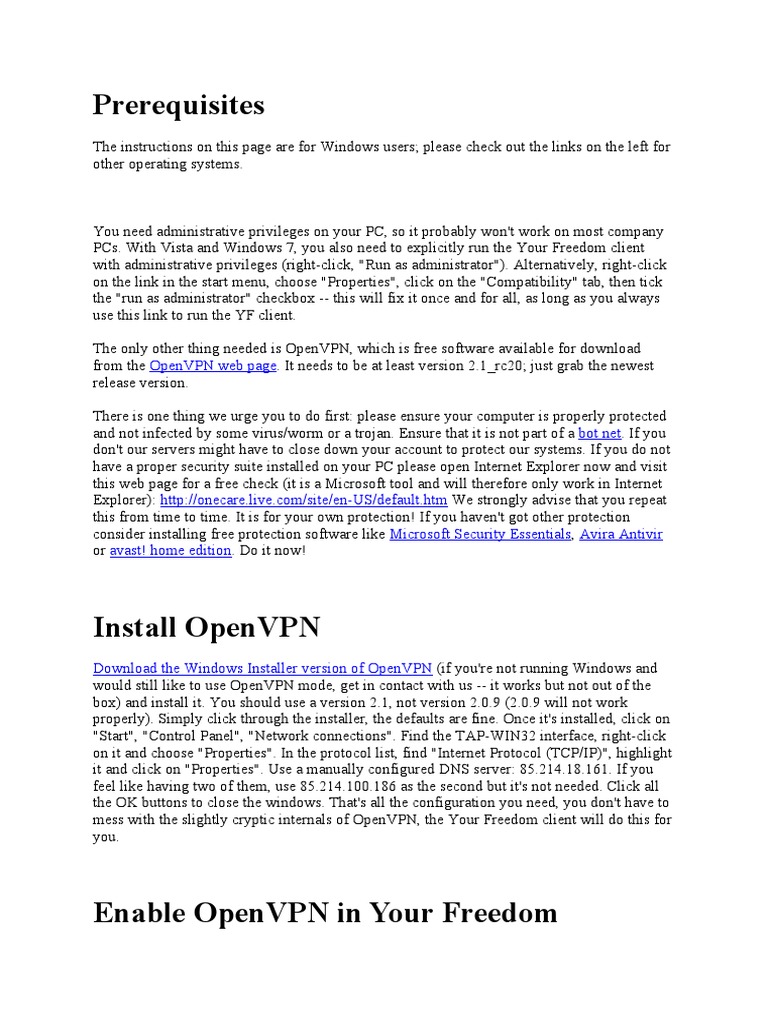 Prerequisites

The instructions on this page are for Windows users; please check out the links on the left for other operating systems.

You need administrative privileges on your PC, so it probably won't work on most company PCs. With Vista and Windows 7, you also need to explicitly run the Your Freedom client with administrative privileges (right-click, "Run as administrator"). Alternatively, right-click on the link in the start menu, choose "Properties", click on the "Compatibility" tab, then tick the "run as administrator" checkbox -- this will fix it once and for all, as long as you always use this link to run the YF client.

The only other thing needed is OpenVPN, which is free software available for download from the OpenVPN web page. It needs to be at least version 2.1_rc20; just grab the newest release version.

There is one thing we urge you to do first: please ensure your computer is properly protected and not infected by some virus/worm or a trojan. Ensure that it is not part of a bot net. If you don't our servers might have to close down your account to protect our systems. If you do not have a proper security suite installed on your PC please open Internet Explorer now and visit this web page for a free check (it is a Microsoft tool and will therefore only work in Internet Explorer): http://onecare.live.com/site/en-US/default.htm We strongly advise that you repeat this from time to time. It is for your own protection! If you haven't got other protection consider installing free protection software like Microsoft Security Essentials, Avira Antivir or avast! home edition. Do it now!

Install OpenVPN

Download the Windows Installer version of OpenVPN (if you're not running Windows and would still like to use OpenVPN mode, get in contact with us -- it works but not out of the box) and install it. You should use a version 2.1, not version 2.0.9 (2.0.9 will not work properly). Simply click through the installer, the defaults are fine. Once it's installed, click on "Start", "Control Panel", "Network connections". Find the TAP-WIN32 interface, right-click on it and choose "Properties". In the protocol list, find "Internet Protocol (TCP/IP)", highlight it and click on "Properties". Use a manually configured DNS server: 85.214.18.161. If you feel like having two of them, use 85.214.100.186 as the second but it's not needed. Click all the OK buttons to close the windows. That's all the configuration you need, you don't have to mess with the slightly cryptic internals of OpenVPN, the Your Freedom client will do this for you.

Enable OpenVPN in Your Freedom